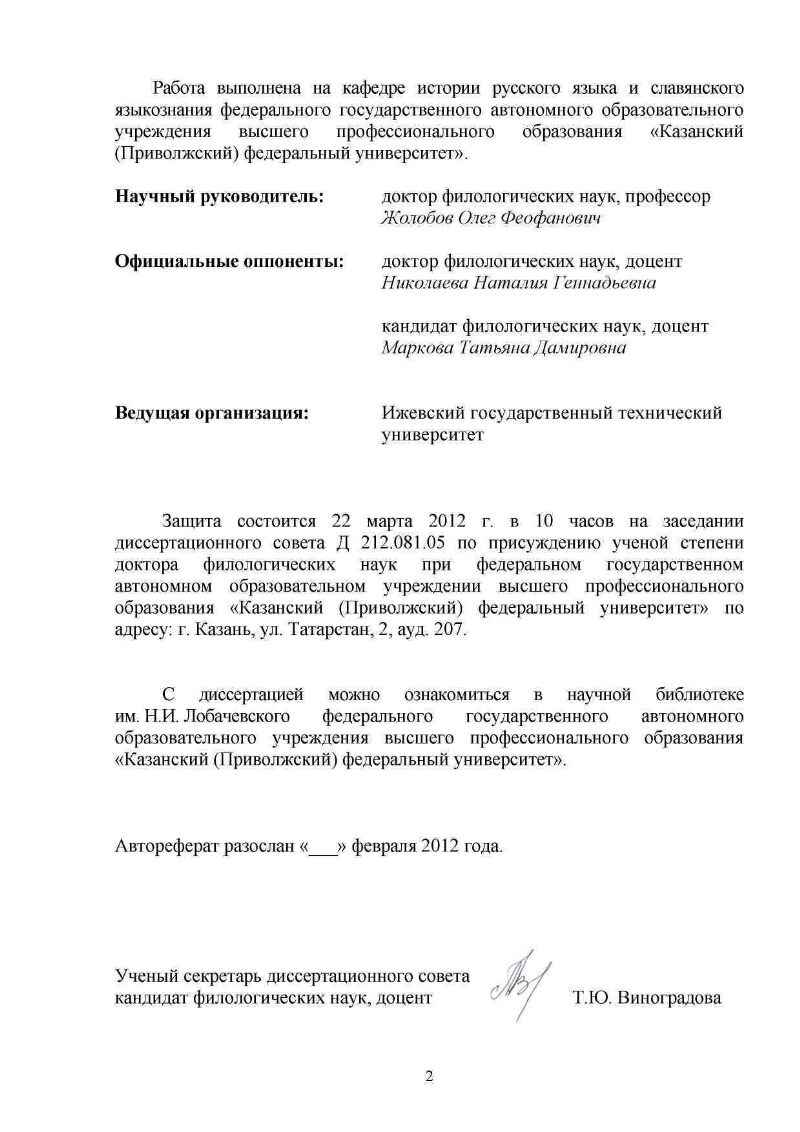 Работа выполнена на кафедре истории русского языка и славянского языкознания федерального государственного автономного образовательного учреждения высшего профессионального образования «Казанский (Приволжский) федеральный университет».

Научный руководитель: доктор филологических наук, профессор
Жолобов Олег Феофанович

Официальные оппоненты: доктор филологических наук, доцент
Николаева Наталия Геннадьевна

кандидат филологических наук, доцент
Маркова Татьяна Дамировна

Ведущая организация: Ижевский государственный технический университет

Защита состоится 22 марта 2012 г. в 10 часов на заседании диссертационного совета Д 212.081.05 по присуждению ученой степени доктора филологических наук при федеральном государственном автономном образовательном учреждении высшего профессионального образования «Казанский (Приволжский) федеральный университет» по адресу: г. Казань, ул. Татарстан, 2, ауд. 207.

С диссертацией можно ознакомиться в научной библиотеке им. Н.И. Лобачевского федерального государственного автономного образовательного учреждения высшего профессионального образования «Казанский (Приволжский) федеральный университет».

Автореферат разослан «___» февраля 2012 года.

Ученый секретарь диссертационного совета
кандидат филологических наук, доцент Т.Ю. Виноградова

2